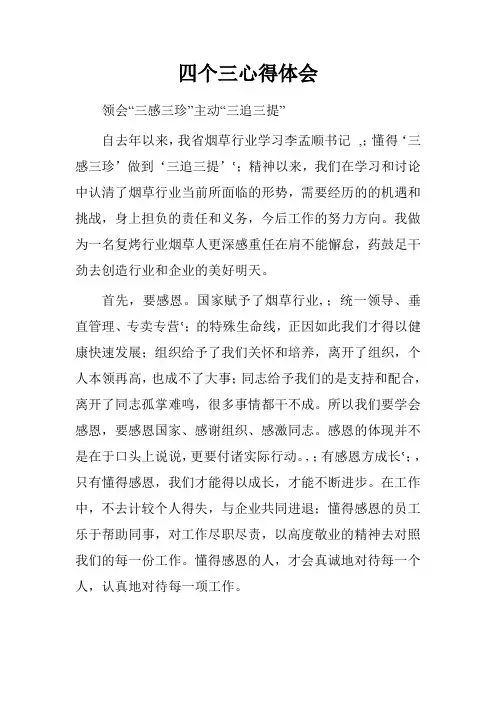 四个三心得体会

领会“三感三珍”主动“三追三提”

自去年以来，我省烟草行业学习李孟顺书记 ,;懂得‘三感三珍’做到‘三追三提’‘;精神以来，我们在学习和讨论中认清了烟草行业当前所面临的形势，需要经历的的机遇和挑战，身上担负的责任和义务，今后工作的努力方向。我做为一名复烤行业烟草人更深感重任在肩不能懈怠，药鼓足干劲去创造行业和企业的美好明天。

首先，要感恩。国家赋予了烟草行业，;统一领导、垂直管理、专卖专营‘;的特殊生命线，正因如此我们才得以健康快速发展；组织给予了我们关怀和培养，离开了组织，个人本领再高，也成不了大事；同志给予我们的是支持和配合，离开了同志孤掌难鸣，很多事情都干不成。所以我们要学会感恩，要感恩国家、感谢组织、感激同志。感恩的体现并不是在于口头上说说，更要付诸实际行动。,;有感恩方成长‘;，只有懂得感恩，我们才能得以成长，才能不断进步。在工作中，不去计较个人得失，与企业共同进退；懂得感恩的员工乐于帮助同事，对工作尽职尽责，以高度敬业的精神去对照我们的每一份工作。懂得感恩的人，才会真诚地对待每一个人，认真地对待每一项工作。